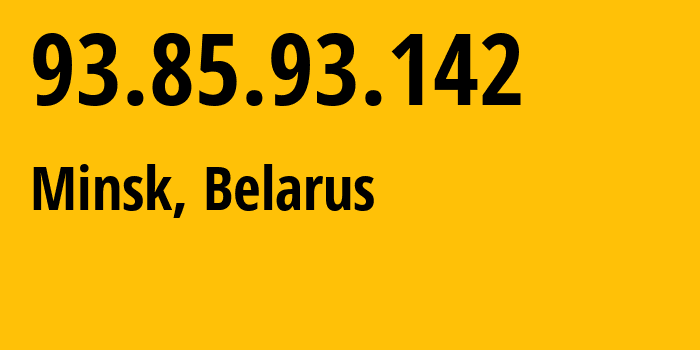 93.85.93.142

Minsk, Belarus